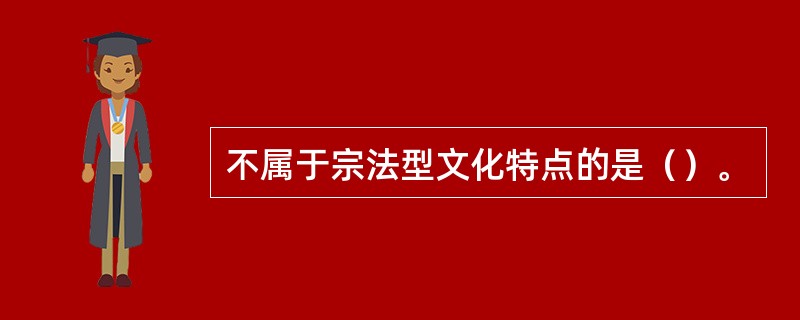 不属于宗法型文化特点的是（）。